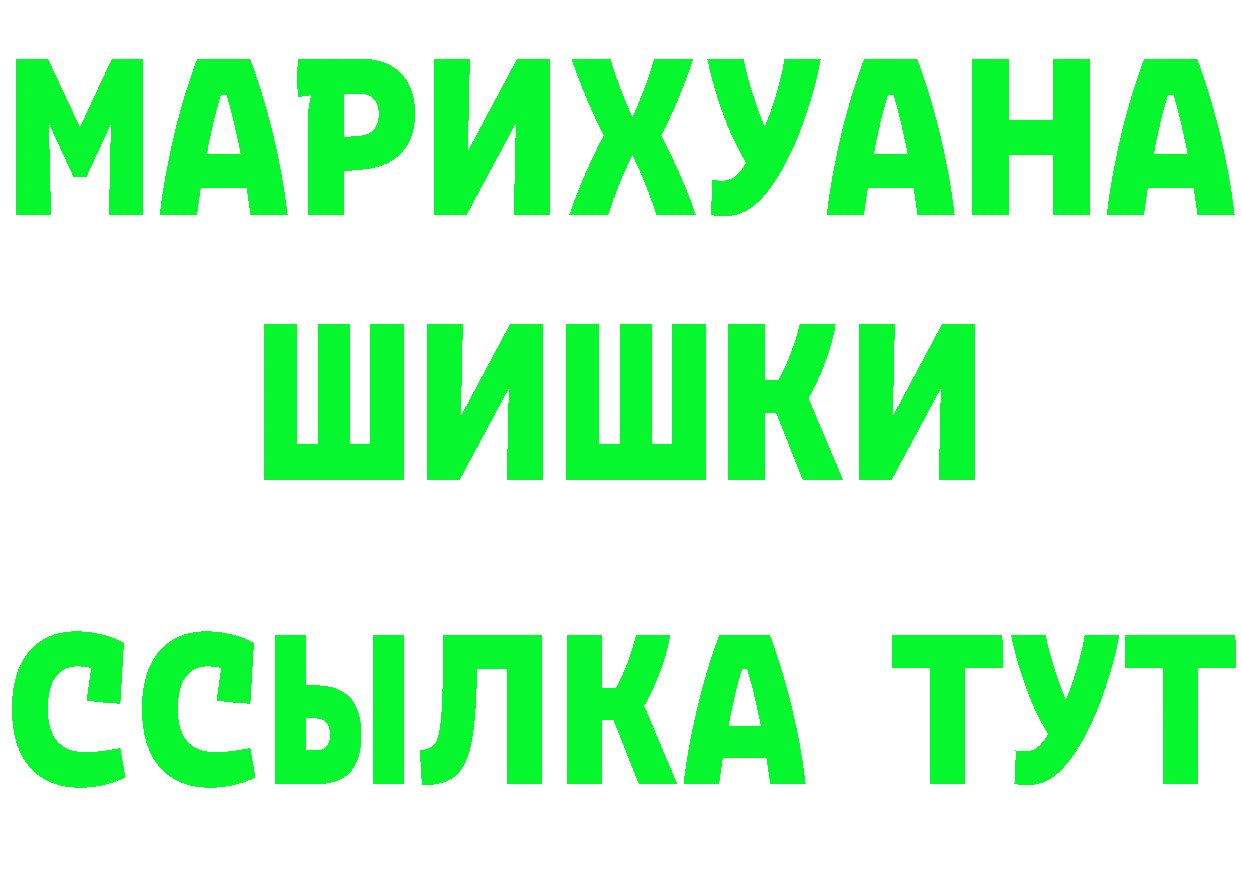 МАРИХУАНА
ШИШКИ
ССЫЛКА ТУТ